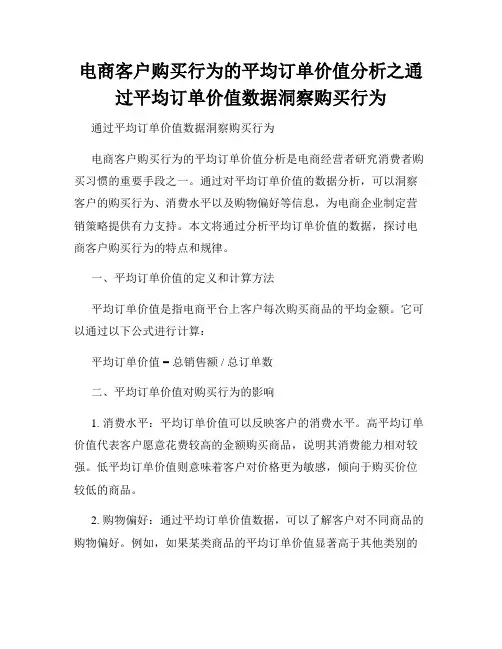 电商客户购买行为的平均订单价值分析之通过平均订单价值数据洞察购买行为

通过平均订单价值数据洞察购买行为

电商客户购买行为的平均订单价值分析是电商经营者研究消费者购买习惯的重要手段之一。通过对平均订单价值的数据分析，可以洞察客户的购买行为、消费水平以及购物偏好等信息，为电商企业制定营销策略提供有力支持。本文将通过分析平均订单价值的数据，探讨电商客户购买行为的特点和规律。

一、平均订单价值的定义和计算方法

平均订单价值是指电商平台上客户每次购买商品的平均金额。它可以通过以下公式进行计算：

平均订单价值 = 总销售额 / 总订单数

二、平均订单价值对购买行为的影响

1. 消费水平：平均订单价值可以反映客户的消费水平。高平均订单价值代表客户愿意花费较高的金额购买商品，说明其消费能力相对较强。低平均订单价值则意味着客户对价格更为敏感，倾向于购买价位较低的商品。

2. 购物偏好：通过平均订单价值数据，可以了解客户对不同商品的购物偏好。例如，如果某类商品的平均订单价值显著高于其他类别的